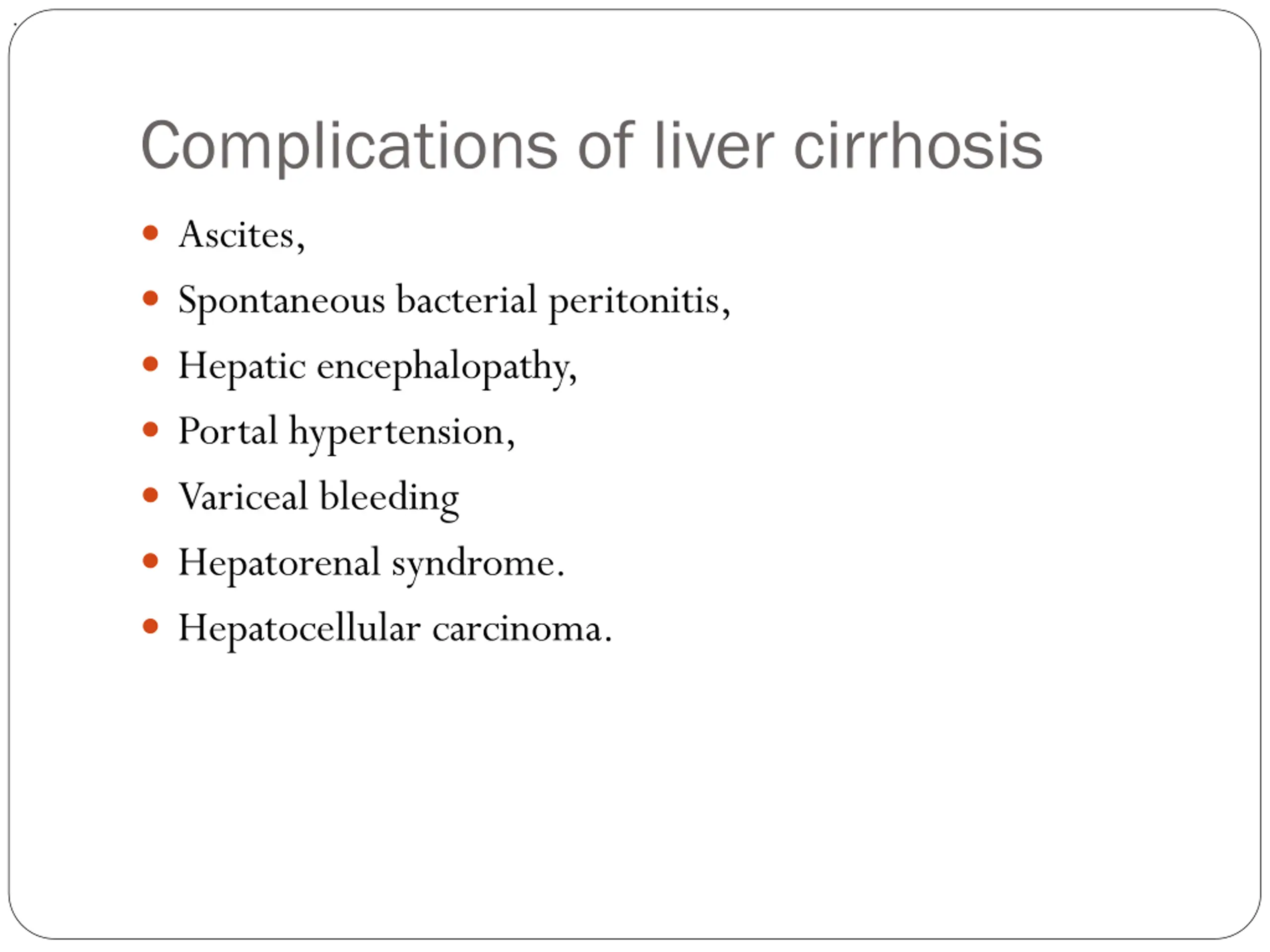 Complications of liver cirrhosis

• Ascites,
• Spontaneous bacterial peritonitis,
• Hepatic encephalopathy,
• Portal hypertension,
• Variceal bleeding
• Hepatorenal syndrome.
• Hepatocellular carcinoma.